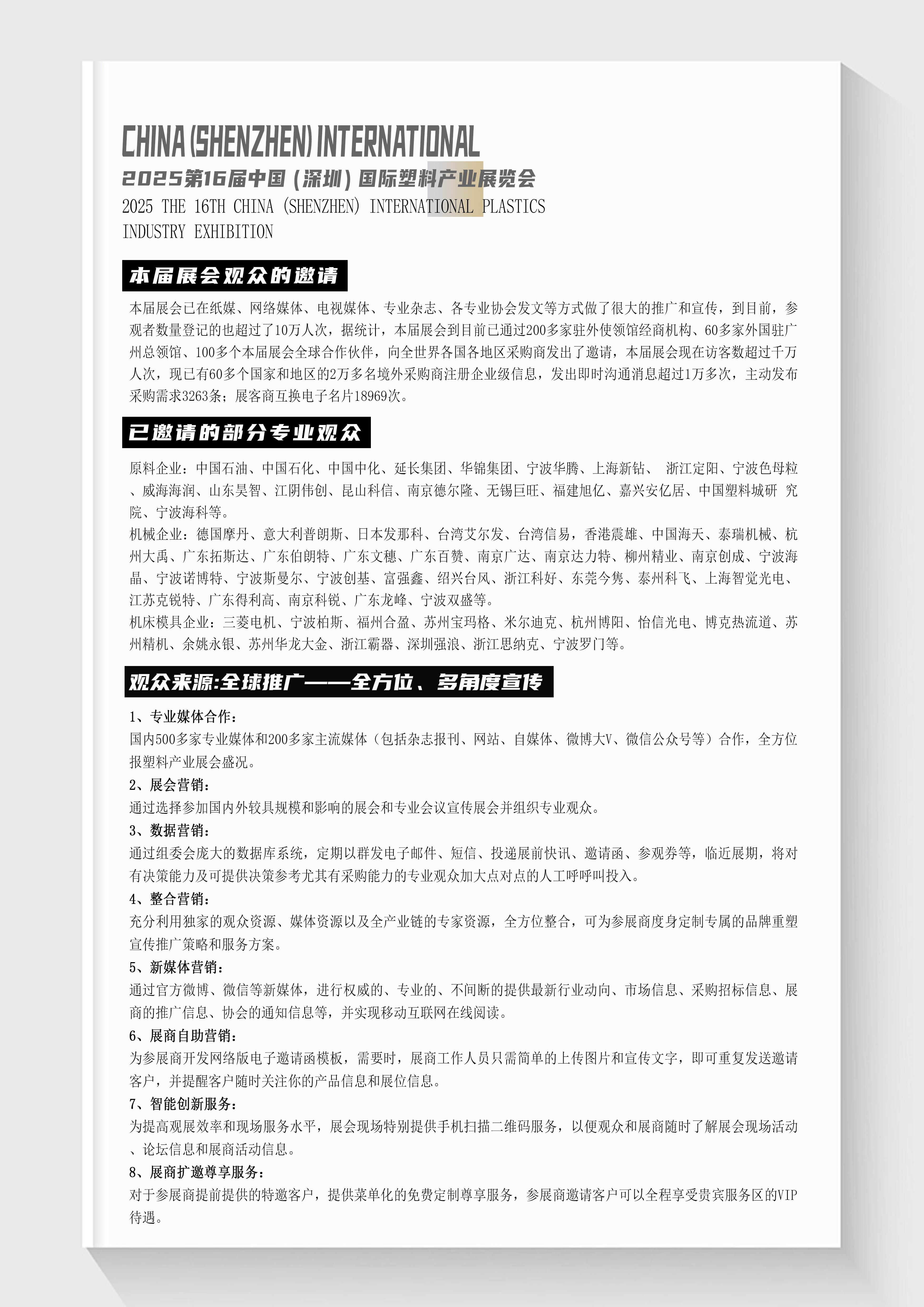 CHINA (SHENZHEN) INTERNATIONAL

2025第16届中国（深圳）国际塑料产业展览会

2025 THE 16TH CHINA (SHENZHEN) INTERNATIONAL PLASTICS INDUSTRY EXHIBITION

本届展会观众的邀请

本届展会已在纸媒、网络媒体、电视媒体、专业杂志、各专业协会发文等方式做了很大的推广和宣传，到目前，参观者数量登记的也超过了10万人次，据统计，本届展会到目前已通过200多家驻外使领馆经商机构、60多家外国驻广州总领馆、100多个本届展会全球合作伙伴，向全世界各国各地区采购商发出了邀请，本届展会现在访客数超过千万人次，现已有60多个国家和地区的2万多名境外采购商注册企业级信息，发出即时沟通消息超过1万多次，主动发布采购需求3263条；展客商互换电子名片18969次。

已邀请的部分专业观众

原料企业：中国石油、中国石化、中国中化、延长集团、华锦集团、宁波华腾、上海新钻、 浙江定阳、宁波色母粒、威海海润、山东昊智、江阴伟创、昆山科信、南京德尔隆、无锡巨旺、福建旭亿、嘉兴安亿居、中国塑料城研 究院、宁波海科等。
机械企业：德国摩丹、意大利普朗斯、日本发那科、台湾艾尔发、台湾信易，香港震雄、中国海天、泰瑞机械、杭州大禹、广东拓斯达、广东伯朗特、广东文穗、广东百赞、南京广达、南京达力特、柳州精业、南京创成、宁波海晶、宁波诺博特、宁波斯曼尔、宁波创基、富强鑫、绍兴台风、浙江科好、东莞今隽、泰州科飞、上海智觉光电、江苏克锐特、广东得利高、南京科锐、广东龙峰、宁波双盛等。
机床模具企业：三菱电机、宁波柏斯、福州合盈、苏州宝玛格、米尔迪克、杭州博阳、怡信光电、博克热流道、苏州精机、余姚永银、苏州华龙大金、浙江霸器、深圳强浪、浙江思纳克、宁波罗门等。

观众来源:全球推广——全方位、多角度宣传

1、专业媒体合作：
国内500多家专业媒体和200多家主流媒体（包括杂志报刊、网站、自媒体、微博大V、微信公众号等）合作，全方位报塑料产业展会盛况。
2、展会营销：
通过选择参加国内外较具规模和影响的展会和专业会议宣传展会并组织专业观众。
3、数据营销：
通过组委会庞大的数据库系统，定期以群发电子邮件、短信、投递展前快讯、邀请函、参观券等，临近展期，将对有决策能力及可提供决策参考尤其有采购能力的专业观众加大点对点的人工呼呼叫投入。
4、整合营销：
充分利用独家的观众资源、媒体资源以及全产业链的专家资源，全方位整合，可为参展商度身定制专属的品牌重塑宣传推广策略和服务方案。
5、新媒体营销：
通过官方微博、微信等新媒体，进行权威的、专业的、不间断的提供最新行业动向、市场信息、采购招标信息、展商的推广信息、协会的通知信息等，并实现移动互联网在线阅读。
6、展商自助营销：
为参展商开发网络版电子邀请函模板，需要时，展商工作人员只需简单的上传图片和宣传文字，即可重复发送邀请客户，并提醒客户随时关注你的产品信息和展位信息。
7、智能创新服务：
为提高观展效率和现场服务水平，展会现场特别提供手机扫描二维码服务，以便观众和展商随时了解展会现场活动、论坛信息和展商活动信息。
8、展商扩邀尊享服务：
对于参展商提前提供的特邀客户，提供菜单化的免费定制尊享服务，参展商邀请客户可以全程享受贵宾服务区的VIP待遇。